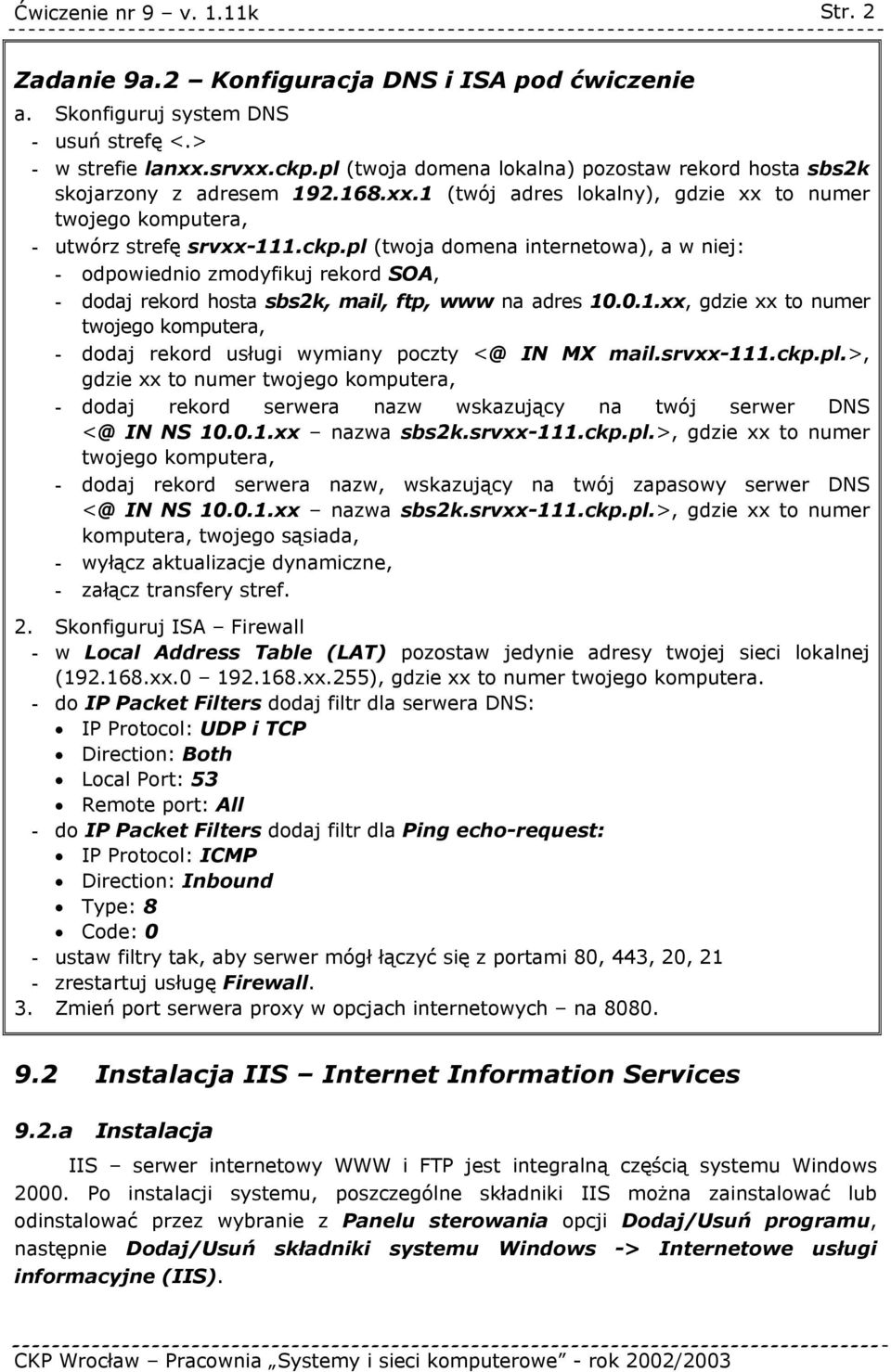 Ćwiczenie nr 9 – v. 1.11k Str. 2

Zadanie 9a.2 Konfiguracja DNS i ISA pod ćwiczenie

a. Skonfiguruj system DNS
- usuń strefę <.>
- w strefie lanxx.srvxx.ckp.pl (twoja domena lokalna) pozostaw rekord hosta sbs2k skojarzony z adresem 192.168.xx.1 (twój adres lokalny), gdzie xx to numer twojego komputera,
- utwórz strefę srvxx-111.ckp.pl (twoja domena internetowa), a w niej:
- odpowiednio zmodyfikuj rekord SOA,
- dodaj rekord hosta sbs2k, mail, ftp, www na adres 10.0.1.xx, gdzie xx to numer twojego komputera,
- dodaj rekord usługi wymiany poczty <@ IN MX mail.srvxx-111.ckp.pl.>, gdzie xx to numer twojego komputera,
- dodaj rekord serwera nazw wskazujący na twój serwer DNS <@ IN NS 10.0.1.xx – nazwa sbs2k.srvxx-111.ckp.pl.>, gdzie xx to numer twojego komputera,
- dodaj rekord serwera nazw, wskazujący na twój zapasowy serwer DNS <@ IN NS 10.0.1.xx – nazwa sbs2k.srvxx-111.ckp.pl.>, gdzie xx to numer komputera, twojego sąsiada,
- wyłącz aktualizacje dynamiczne,
- załącz transfery stref.

2. Skonfiguruj ISA – Firewall
- w Local Address Table (LAT) pozostaw jedynie adresy twojej sieci lokalnej (192.168.xx.0 – 192.168.xx.255), gdzie xx to numer twojego komputera.
- do IP Packet Filters dodaj filtr dla serwera DNS:
• IP Protocol: UDP i TCP
• Direction: Both
• Local Port: 53
• Remote port: All
- do IP Packet Filters dodaj filtr dla Ping echo-request:
• IP Protocol: ICMP
• Direction: Inbound
• Type: 8
• Code: 0
- ustaw filtry tak, aby serwer mógł łączyć się z portami 80, 443, 20, 21
- zrestartuj usługę Firewall.
3. Zmień port serwera proxy w opcjach internetowych – na 8080.

9.2 Instalacja IIS – Internet Information Services

9.2.a Instalacja

IIS – serwer internetowy WWW i FTP jest integralną częścią systemu Windows 2000. Po instalacji systemu, poszczególne składniki IIS można zainstalować lub odinstalować przez wybranie z Panelu sterowania opcji Dodaj/Usuń programu, następnie Dodaj/Usuń składniki systemu Windows -> Internetowe usługi informacyjne (IIS).

CKP Wrocław – Pracownia „Systemy i sieci komputerowe” - rok 2002/2003